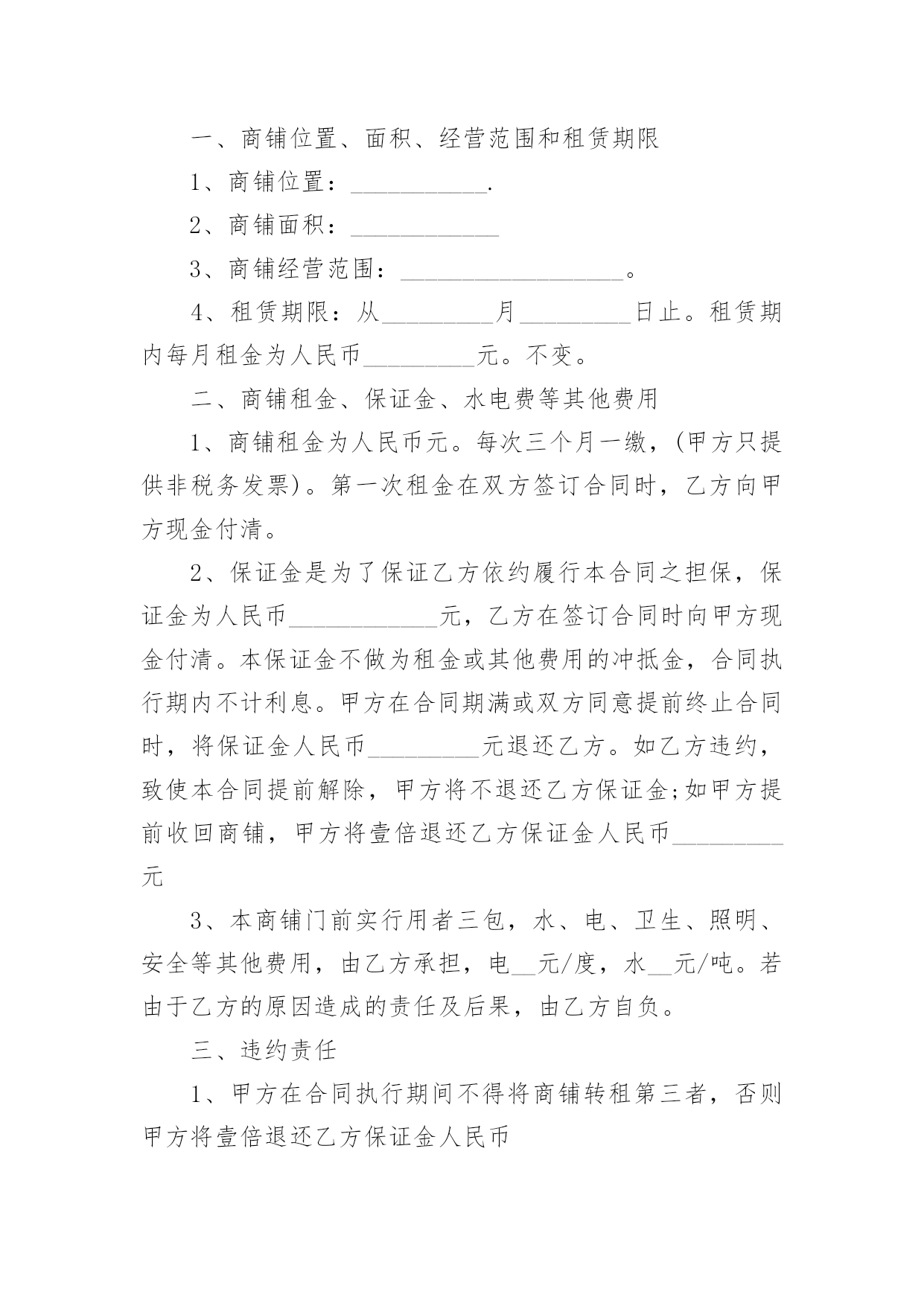 一、商铺位置、面积、经营范围和租赁期限

1、商铺位置：___________.

2、商铺面积：____________

3、商铺经营范围：__________________。

4、租赁期限：从_________月_________日止。租赁期内每月租金为人民币_________元。不变。

二、商铺租金、保证金、水电费等其他费用

1、商铺租金为人民币元。每次三个月一缴，(甲方只提供非税务发票)。第一次租金在双方签订合同时，乙方向甲方现金付清。

2、保证金是为了保证乙方依约履行本合同之担保，保证金为人民币____________元，乙方在签订合同时向甲方现金付清。本保证金不做为租金或其他费用的冲抵金，合同执行期内不计利息。甲方在合同期满或双方同意提前终止合同时，将保证金人民币_________元退还乙方。如乙方违约，致使本合同提前解除，甲方将不退还乙方保证金;如甲方提前收回商铺，甲方将壹倍退还乙方保证金人民币_________元

3、本商铺门前实行用者三包，水、电、卫生、照明、安全等其他费用，由乙方承担，电__元/度，水__元/吨。若由于乙方的原因造成的责任及后果，由乙方自负。

三、违约责任

1、甲方在合同执行期间不得将商铺转租第三者，否则甲方将壹倍退还乙方保证金人民币